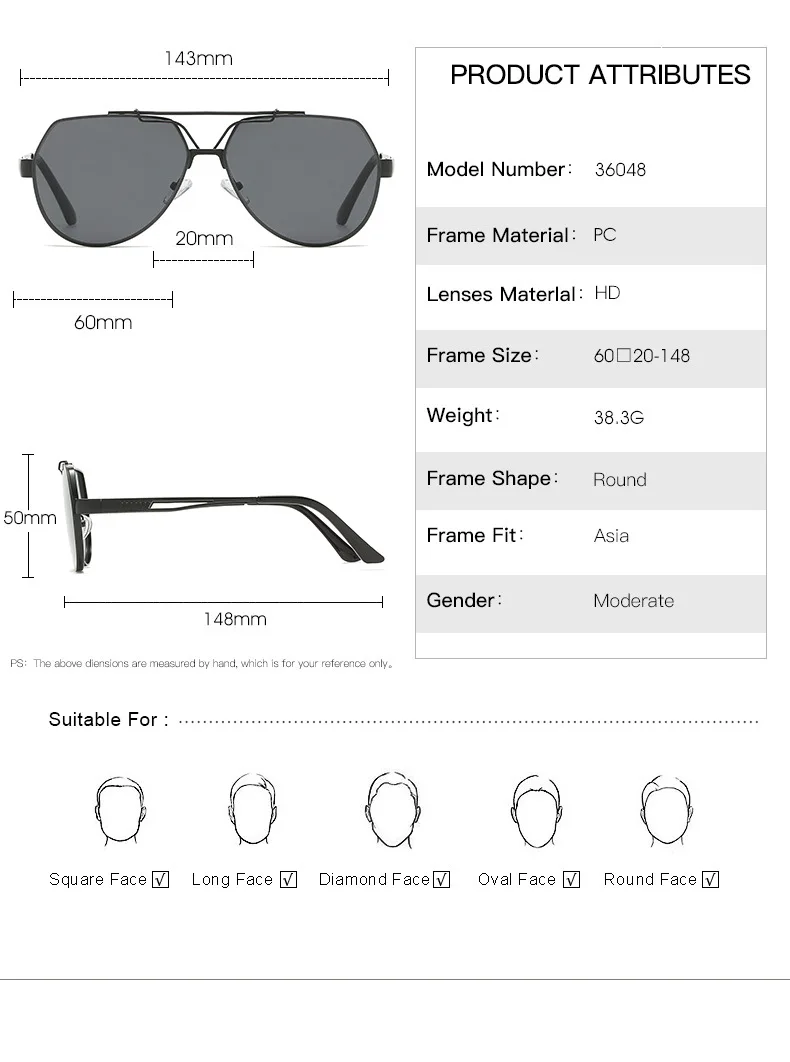 143mm

20mm

60mm

50mm

148mm

PS: The above diensions are measured by hand, which is for your reference only。

PRODUCT ATTRIBUTES

| | |
|---|---|
| Model Number: | 36048 |
| Frame Material: | PC |
| Lenses Materlal: | HD |
| Frame Size: | 60□20-148 |
| Weight: | 38.3G |
| Frame Shape: | Round |
| Frame Fit: | Asia |
| Gender: | Moderate |

Suitable For :

Square Face ☑ Long Face ☑ Diamond Face ☑ Oval Face ☑ Round Face ☑